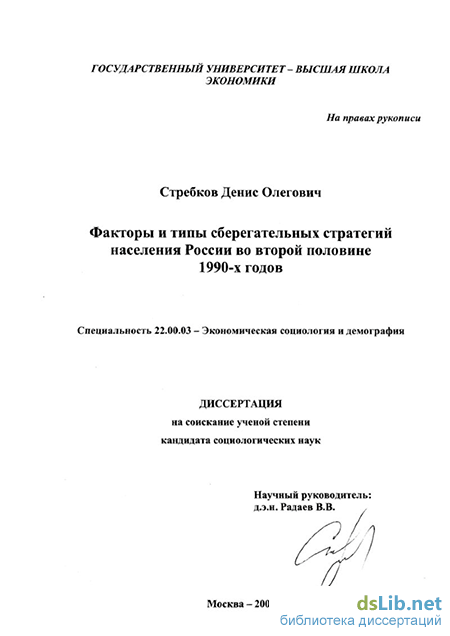 ГОСУДАРСТВЕННЫЙ УНИВЕРСИТЕТ – ВЫСШАЯ ШКОЛА ЭКОНОМИКИ

На правах рукописи

Стребков Денис Олегович

Факторы и типы сберегательных стратегий населения России во второй половине 1990-х годов

Специальность 22.00.03 – Экономическая социология и демография

ДИССЕРТАЦИЯ
на соискание ученой степени
кандидата социологических наук

Научный руководитель:
д.э.н. Радаев В.В.

Москва – 200

dsLib.net
библиотека диссертаций